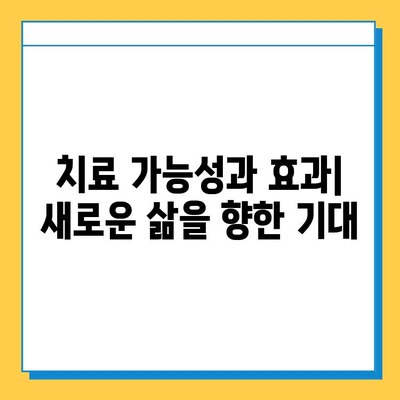 치료 가능성과 효과| 새로운 삶을 향한 기대